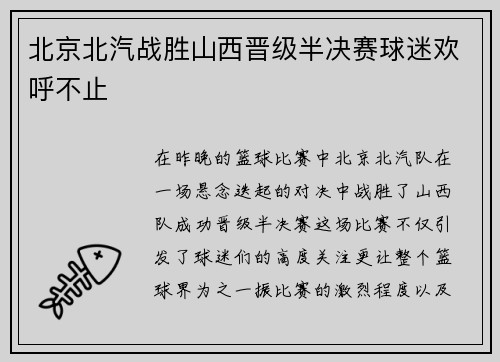 北京北汽战胜山西晋级半决赛球迷欢呼不止

在昨晚的篮球比赛中北京北汽队在一场悬念迭起的对决中战胜了山西队成功晋级半决赛这场比赛不仅引发了球迷们的高度关注更让整个篮球界为之一振比赛的激烈程度以及